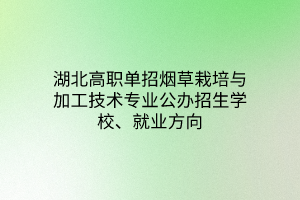 湖北高职单招烟草栽培与加工技术专业公办招生学校、就业方向